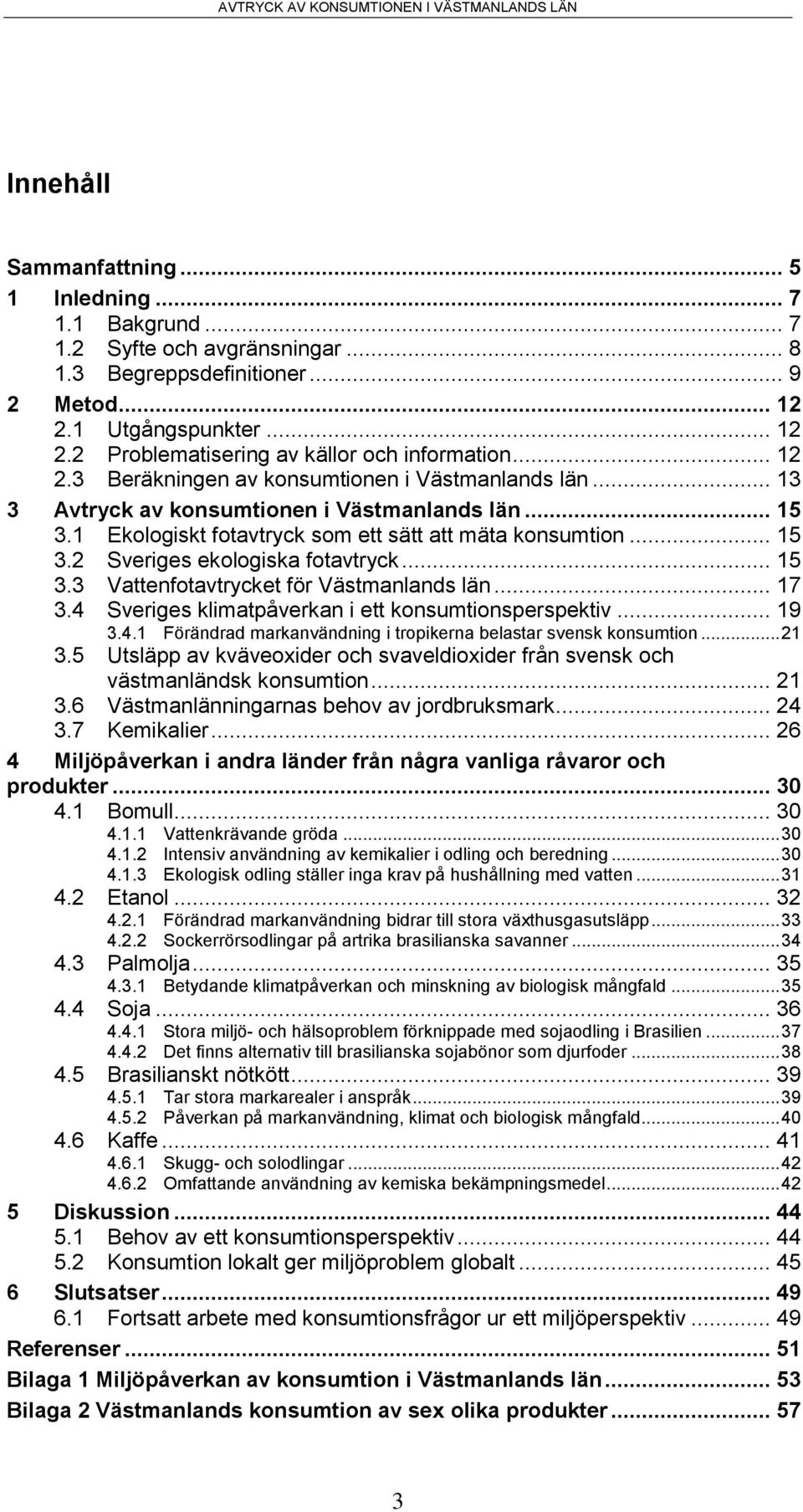 AVTRYCK AV KONSUMTIONEN I VÄSTMANLANDS LÄN

Innehåll

Sammanfattning ... 5
1 Inledning ... 7
1.1 Bakgrund ... 7
1.2 Syfte och avgränsningar ... 8
1.3 Begreppsdefinitioner ... 9
2 Metod ... 12
2.1 Utgångspunkter ... 12
2.2 Problematisering av källor och information ... 12
2.3 Beräkningen av konsumtionen i Västmanlands län ... 13
3 Avtryck av konsumtionen i Västmanlands län ... 15
3.1 Ekologiskt fotavtryck som ett sätt att mäta konsumtion ... 15
3.2 Sveriges ekologiska fotavtryck ... 15
3.3 Vattenfotavtrycket för Västmanlands län ... 17
3.4 Sveriges klimatpåverkan i ett konsumtionsperspektiv ... 19
3.4.1 Förändrad markanvändning i tropikerna belastar svensk konsumtion ... 21
3.5 Utsläpp av kväveoxider och svaveldioxider från svensk och västmanländsk konsumtion ... 21
3.6 Västmanlänningarnas behov av jordbruksmark ... 24
3.7 Kemikalier ... 26
4 Miljöpåverkan i andra länder från några vanliga råvaror och produkter ... 30
4.1 Bomull ... 30
4.1.1 Vattenkrävande gröda ... 30
4.1.2 Intensiv användning av kemikalier i odling och beredning ... 30
4.1.3 Ekologisk odling ställer inga krav på hushållning med vatten ... 31
4.2 Etanol ... 32
4.2.1 Förändrad markanvändning bidrar till stora växthusgasutsläpp ... 33
4.2.2 Sockerrörsodlingar på artrika brasilianska savanner ... 34
4.3 Palmolja ... 35
4.3.1 Betydande klimatpåverkan och minskning av biologisk mångfald ... 35
4.4 Soja ... 36
4.4.1 Stora miljö- och hälsoproblem förknippade med sojaodling i Brasilien ... 37
4.4.2 Det finns alternativ till brasilianska sojabönor som djurfoder ... 38
4.5 Brasilianskt nötkött ... 39
4.5.1 Tar stora markarealer i anspråk ... 39
4.5.2 Påverkan på markanvändning, klimat och biologisk mångfald ... 40
4.6 Kaffe ... 41
4.6.1 Skugg- och solodlingar ... 42
4.6.2 Omfattande användning av kemiska bekämpningsmedel ... 42
5 Diskussion ... 44
5.1 Behov av ett konsumtionsperspektiv ... 44
5.2 Konsumtion lokalt ger miljöproblem globalt ... 45
6 Slutsatser ... 49
6.1 Fortsatt arbete med konsumtionsfrågor ur ett miljöperspektiv ... 49
Referenser ... 51
Bilaga 1 Miljöpåverkan av konsumtion i Västmanlands län ... 53
Bilaga 2 Västmanlands konsumtion av sex olika produkter ... 57

3